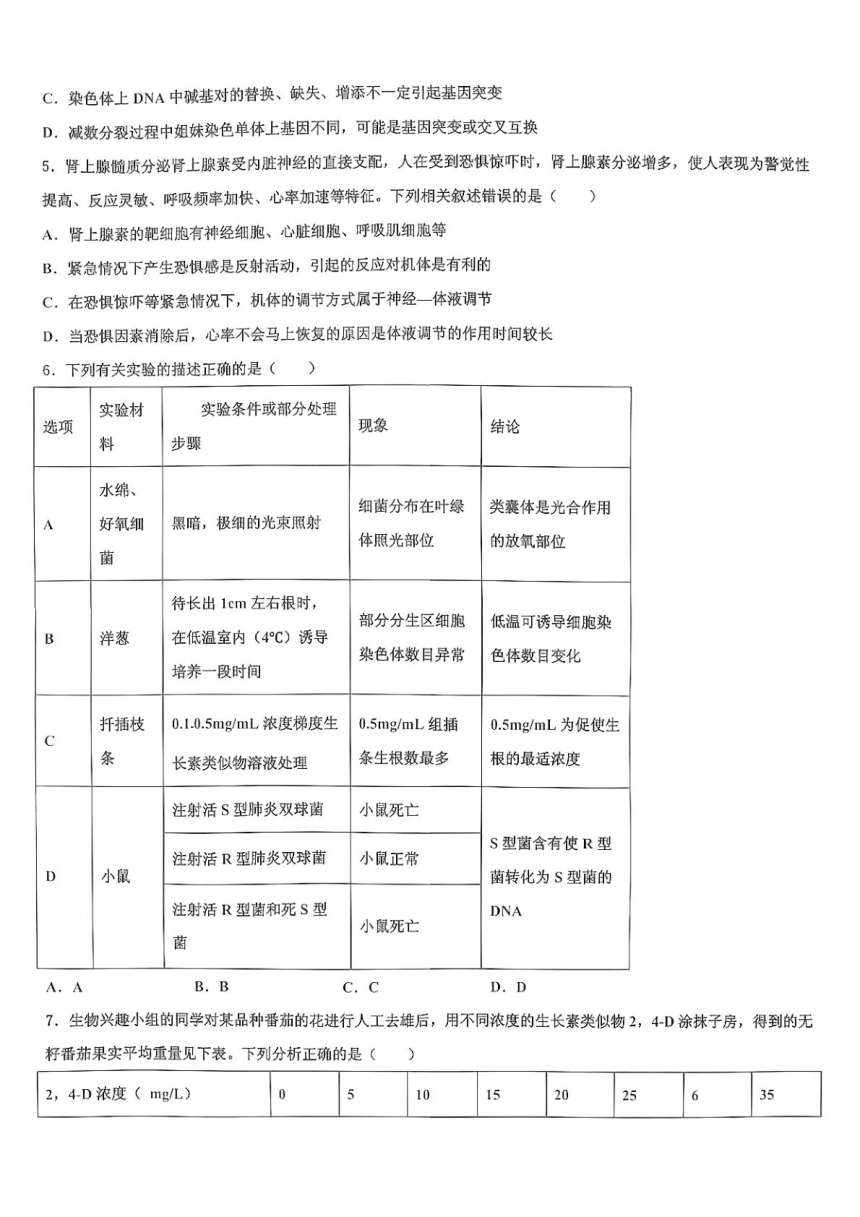 C．染色体上 DNA 中碱基对的替换、缺失、增添不一定引起基因突变

D．减数分裂过程中姐妹染色单体上基因不同，可能是基因突变或交叉互换

5．肾上腺髓质分泌肾上腺素受内脏神经的直接支配，人在受到恐惧惊吓时，肾上腺素分泌增多，使人表现为警觉性提高、反应灵敏、呼吸频率加快、心率加速等特征。下列相关叙述错误的是（　　）

A．肾上腺素的靶细胞有神经细胞、心脏细胞、呼吸肌细胞等

B．紧急情况下产生恐惧感是反射活动，引起的反应对机体是有利的

C．在恐惧惊吓等紧急情况下，机体的调节方式属于神经—体液调节

D．当恐惧因素消除后，心率不会马上恢复的原因是体液调节的作用时间较长

6．下列有关实验的描述正确的是（　　）

| 选项 | 实验材料 | 实验条件或部分处理步骤 | 现象 | 结论 |
|---|---|---|---|---|
| A | 水绵、好氧细菌 | 黑暗，极细的光束照射 | 细菌分布在叶绿体照光部位 | 类囊体是光合作用的放氧部位 |
| B | 洋葱 | 待长出 1cm 左右根时，在低温室内（4℃）诱导培养一段时间 | 部分分生区细胞染色体数目异常 | 低温可诱导细胞染色体数目变化 |
| C | 扦插枝条 | 0.1.0.5mg/mL 浓度梯度生长素类似物溶液处理 | 0.5mg/mL 组插条生根数最多 | 0.5mg/mL 为促使生根的最适浓度 |
| D | 小鼠 | 注射活 S 型肺炎双球菌 | 小鼠死亡 | S 型菌含有使 R 型菌转化为 S 型菌的 DNA |
| | | 注射活 R 型肺炎双球菌 | 小鼠正常 | |
| | | 注射活 R 型菌和死 S 型菌 | 小鼠死亡 | |

A．A　　B．B　　C．C　　D．D

7．生物兴趣小组的同学对某品种番茄的花进行人工去雄后，用不同浓度的生长素类似物 2，4-D 涂抹子房，得到的无籽番茄果实平均重量见下表。下列分析正确的是（　　）

| 2，4-D 浓度（ mg/L） | 0 | 5 | 10 | 15 | 20 | 25 | 6 | 35 |
|---|---|---|---|---|---|---|---|---|